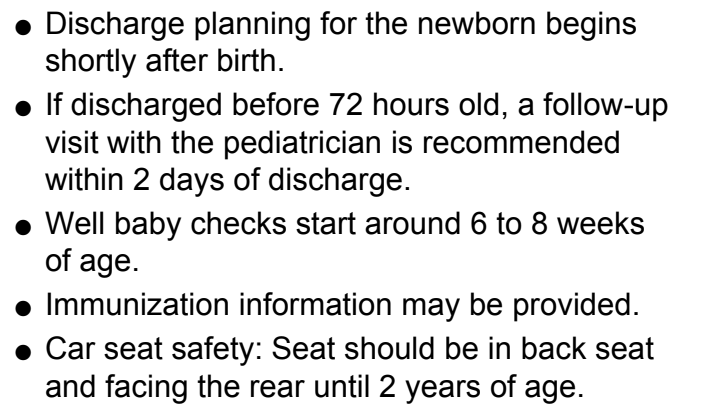 • Discharge planning for the newborn begins shortly after birth.
• If discharged before 72 hours old, a follow-up visit with the pediatrician is recommended within 2 days of discharge.
• Well baby checks start around 6 to 8 weeks of age.
• Immunization information may be provided.
• Car seat safety: Seat should be in back seat and facing the rear until 2 years of age.